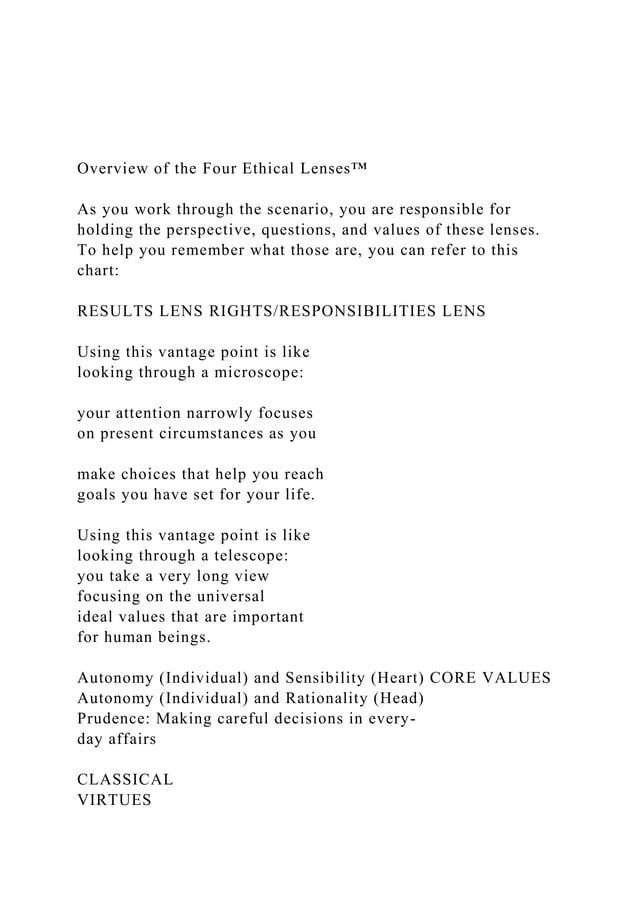 Overview of the Four Ethical Lenses™

As you work through the scenario, you are responsible for holding the perspective, questions, and values of these lenses. To help you remember what those are, you can refer to this chart:

RESULTS LENS RIGHTS/RESPONSIBILITIES LENS

Using this vantage point is like looking through a microscope:

your attention narrowly focuses on present circumstances as you

make choices that help you reach goals you have set for your life.

Using this vantage point is like looking through a telescope: you take a very long view focusing on the universal ideal values that are important for human beings.

Autonomy (Individual) and Sensibility (Heart) CORE VALUES
Autonomy (Individual) and Rationality (Head)
Prudence: Making careful decisions in everyday affairs

CLASSICAL
VIRTUES